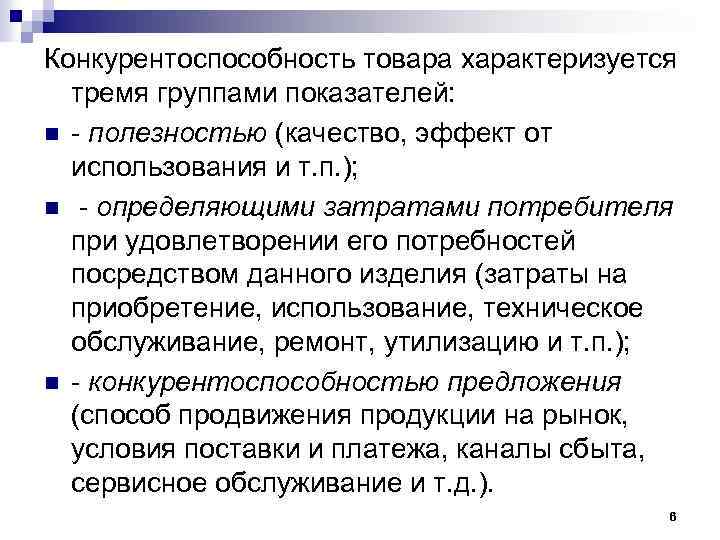 Конкурентоспособность товара характеризуется тремя группами показателей:

- полезностью (качество, эффект от использования и т.п.);

- определяющими затратами потребителя при удовлетворении его потребностей посредством данного изделия (затраты на приобретение, использование, техническое обслуживание, ремонт, утилизацию и т.п.);

- конкурентоспособностью предложения (способ продвижения продукции на рынок, условия поставки и платежа, каналы сбыта, сервисное обслуживание и т.д.).

6